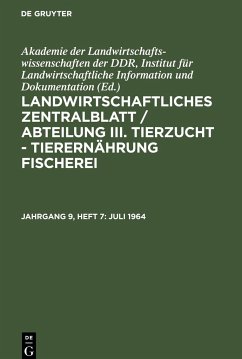 DE GRUYTER

Akademie der Landwirtschaftswissenschaften der DDR, Institut für Landwirtschaftliche Information und Dokumentation (Ed.)

LANDWIRTSCHAFTLICHES ZENTRALBLATT / ABTEILUNG III. TIERZUCHT - TIERERNÄHRUNG FISCHEREI

JAHRGANG 9, HEFT 7: JULI 1964

DE
G